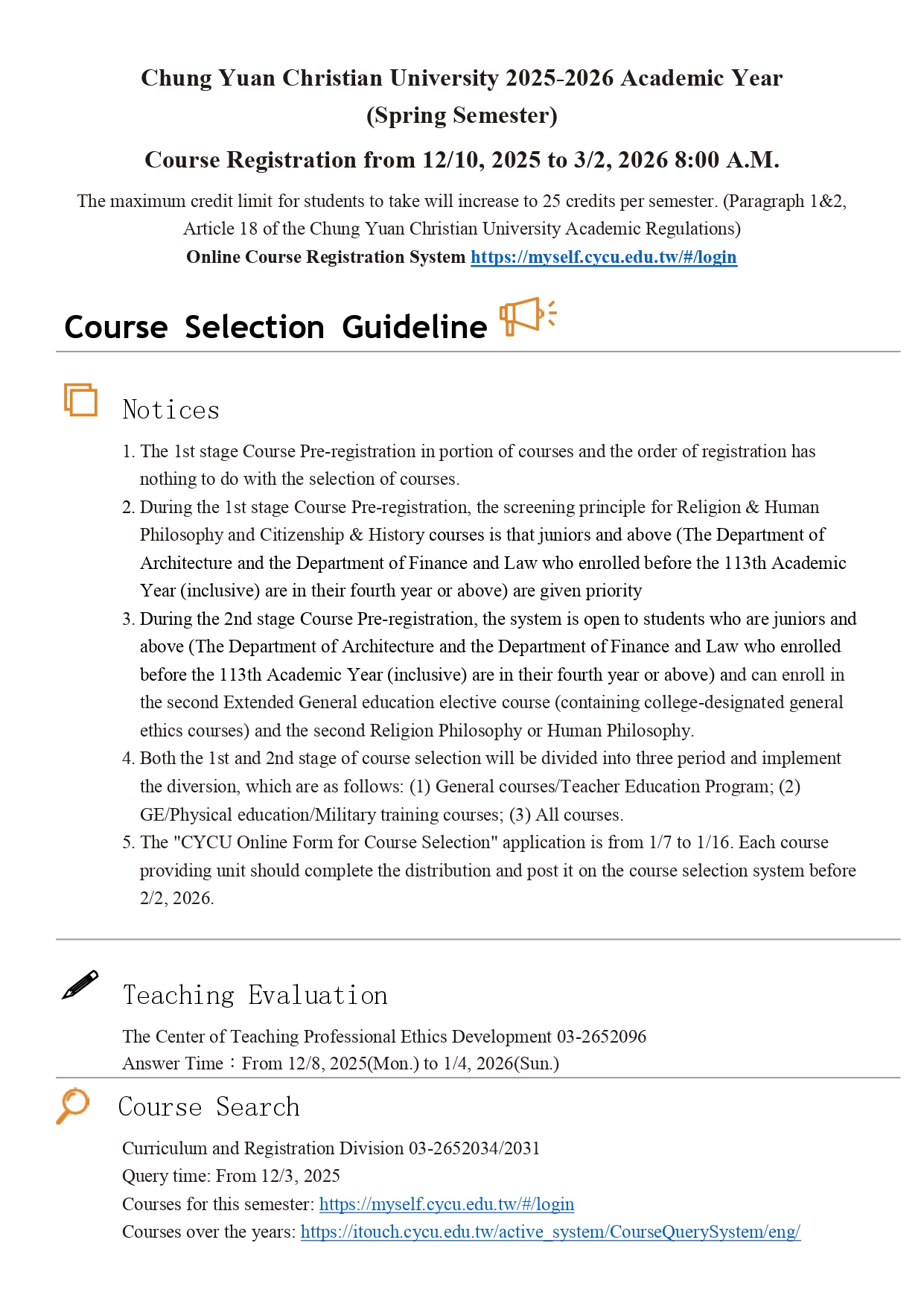 Chung Yuan Christian University 2025-2026 Academic Year (Spring Semester)

Course Registration from 12/10, 2025 to 3/2, 2026 8:00 A.M.

The maximum credit limit for students to take will increase to 25 credits per semester. (Paragraph 1&2, Article 18 of the Chung Yuan Christian University Academic Regulations)

Online Course Registration System https://myself.cycu.edu.tw/#/login

Course Selection Guideline

Notices

1. The 1st stage Course Pre-registration in portion of courses and the order of registration has nothing to do with the selection of courses.
2. During the 1st stage Course Pre-registration, the screening principle for Religion & Human Philosophy and Citizenship & History courses is that juniors and above (The Department of Architecture and the Department of Finance and Law who enrolled before the 113th Academic Year (inclusive) are in their fourth year or above) are given priority
3. During the 2nd stage Course Pre-registration, the system is open to students who are juniors and above (The Department of Architecture and the Department of Finance and Law who enrolled before the 113th Academic Year (inclusive) are in their fourth year or above) and can enroll in the second Extended General education elective course (containing college-designated general ethics courses) and the second Religion Philosophy or Human Philosophy.
4. Both the 1st and 2nd stage of course selection will be divided into three period and implement the diversion, which are as follows: (1) General courses/Teacher Education Program; (2) GE/Physical education/Military training courses; (3) All courses.
5. The "CYCU Online Form for Course Selection" application is from 1/7 to 1/16. Each course providing unit should complete the distribution and post it on the course selection system before 2/2, 2026.

Teaching Evaluation

The Center of Teaching Professional Ethics Development 03-2652096
Answer Time：From 12/8, 2025(Mon.) to 1/4, 2026(Sun.)

Course Search

Curriculum and Registration Division 03-2652034/2031
Query time: From 12/3, 2025
Courses for this semester: https://myself.cycu.edu.tw/#/login
Courses over the years: https://itouch.cycu.edu.tw/active_system/CourseQuerySystem/eng/